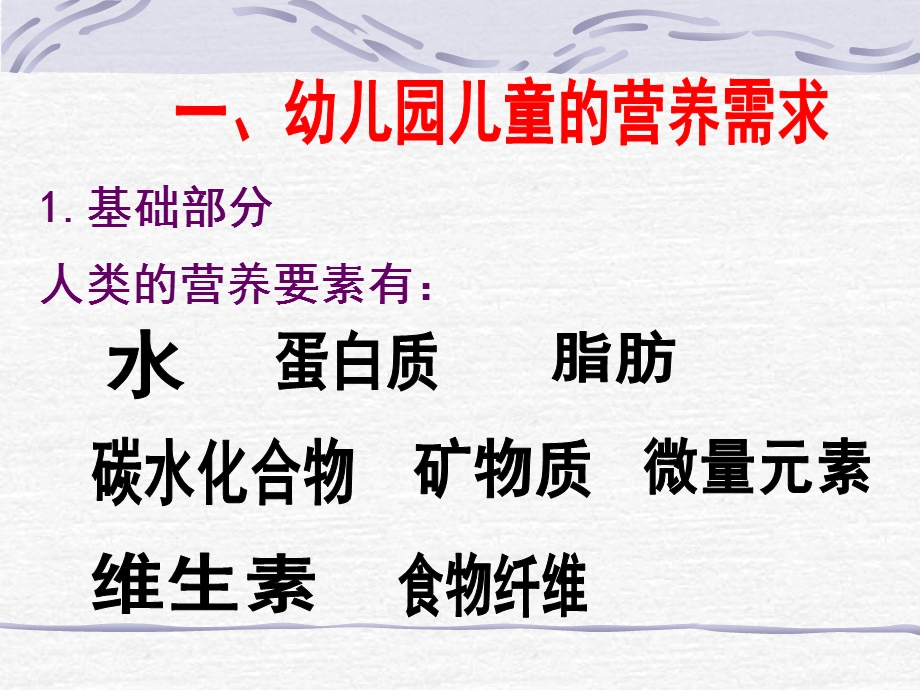 一、幼儿园儿童的营养需求

1. 基础部分

人类的营养要素有：

水　蛋白质　脂肪

碳水化合物　矿物质　微量元素

维生素　食物纤维